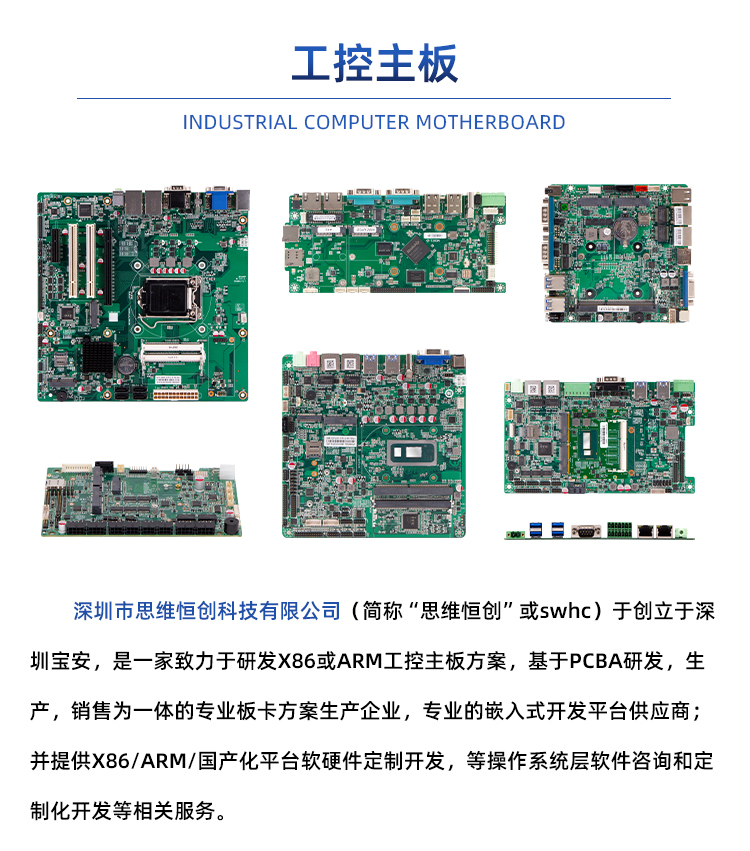 工控主板

INDUSTRIAL COMPUTER MOTHERBOARD

深圳市思维恒创科技有限公司（简称“思维恒创”或swhc）于创立于深圳宝安，是一家致力于研发X86或ARM工控主板方案，基于PCBA研发，生产，销售为一体的专业板卡方案生产企业，专业的嵌入式开发平台供应商；并提供X86/ARM/国产化平台软硬件定制开发，等操作系统层软件咨询和定制化开发等相关服务。